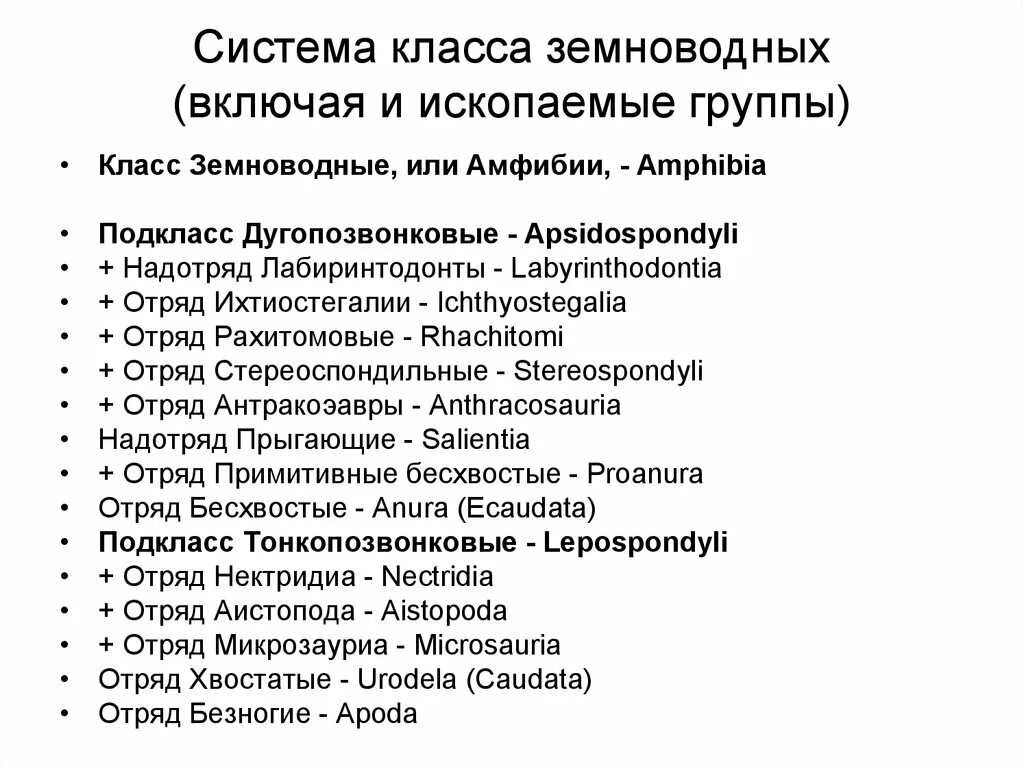 Система класса земноводных (включая и ископаемые группы)

• Класс Земноводные, или Амфибии, - Amphibia

• Подкласс Дугопозвонковые - Apsidospondyli
• + Надотряд Лабиринтодонты - Labyrinthodontia
• + Отряд Ихтиостегалии - Ichthyostegalia
• + Отряд Рахитомовые - Rhachitomi
• + Отряд Стереоспондильные - Stereospondyli
• + Отряд Антракозавры - Anthracosauria
• Надотряд Прыгающие - Salientia
• + Отряд Примитивные бесхвостые - Proanura
• Отряд Бесхвостые - Anura (Ecaudata)
• Подкласс Тонкопозвонковые - Lepospondyli
• + Отряд Нектридиа - Nectridia
• + Отряд Аистопода - Aistopoda
• + Отряд Микрозауриа - Microsauria
• Отряд Хвостатые - Urodela (Caudata)
• Отряд Безногие - Apoda